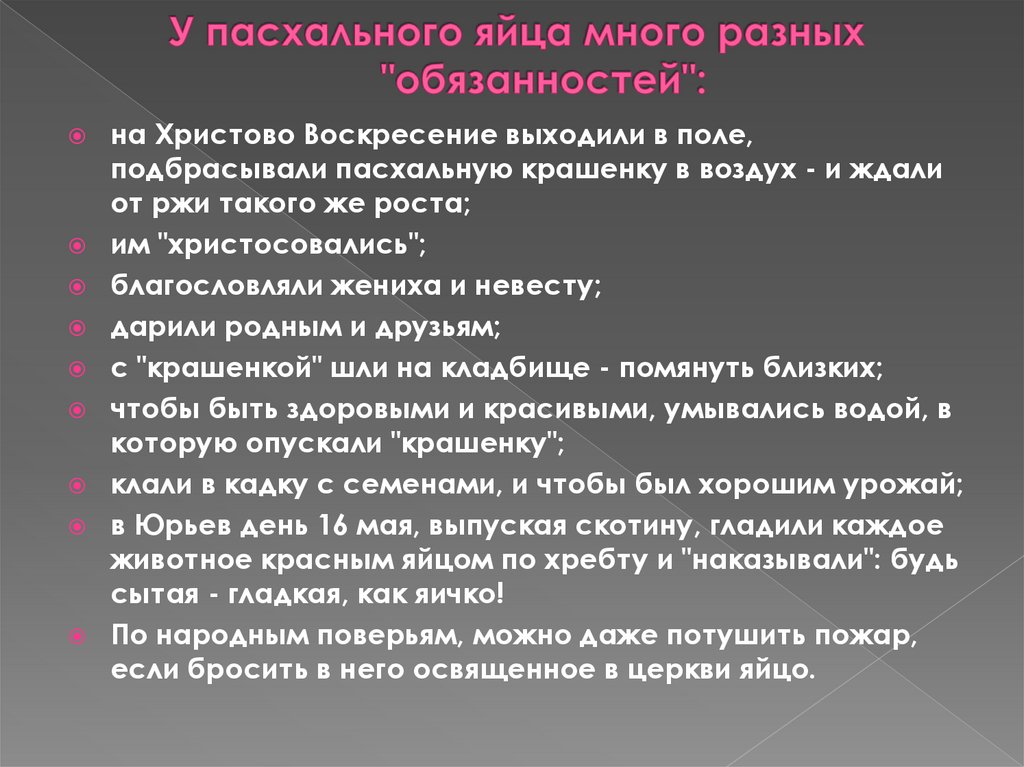 У пасхального яйца много разных "обязанностей":

на Христово Воскресение выходили в поле, подбрасывали пасхальную крашенку в воздух - и ждали от ржи такого же роста;

им "христосовались";

благословляли жениха и невесту;

дарили родным и друзьям;

с "крашенкой" шли на кладбище - помянуть близких;

чтобы быть здоровыми и красивыми, умывались водой, в которую опускали "крашенку";

клали в кадку с семенами, и чтобы был хорошим урожай;

в Юрьев день 16 мая, выпуская скотину, гладили каждое животное красным яйцом по хребту и "наказывали": будь сытая - гладкая, как яичко!

По народным поверьям, можно даже потушить пожар, если бросить в него освященное в церкви яйцо.